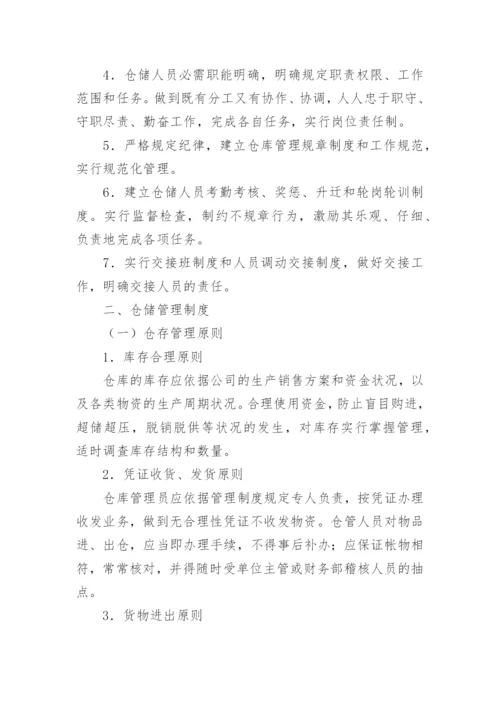 4．仓储人员必需职能明确，明确规定职责权限、工作范围和任务。做到既有分工又有协作、协调，人人忠于职守、守职尽责、勤奋工作，完成各自任务，实行岗位责任制。

5．严格规定纪律，建立仓库管理规章制度和工作规范，实行规范化管理。

6．建立仓储人员考勤考核、奖惩、升迁和轮岗轮训制度。实行监督检查，制约不规章行为，激励其乐观、仔细、负责地完成各项任务。

7．实行交接班制度和人员调动交接制度，做好交接工作，明确交接人员的责任。

二、仓储管理制度

（一）仓存管理原则

1．库存合理原则

仓库的库存应依据公司的生产销售方案和资金状况，以及各类物资的生产周期状况。合理使用资金，防止盲目购进，超储超压，脱销脱供等状况的发生，对库存实行掌握管理，适时调查库存结构和数量。

2．凭证收货、发货原则

仓库管理员应依据管理制度规定专人负责，按凭证办理收发业务，做到无合理性凭证不收发物资。仓管人员对物品进、出仓，应当即办理手续，不得事后补办；应保证帐物相符，常常核对，并得随时受单位主管或财务部稽核人员的抽点。

3．货物进出原则